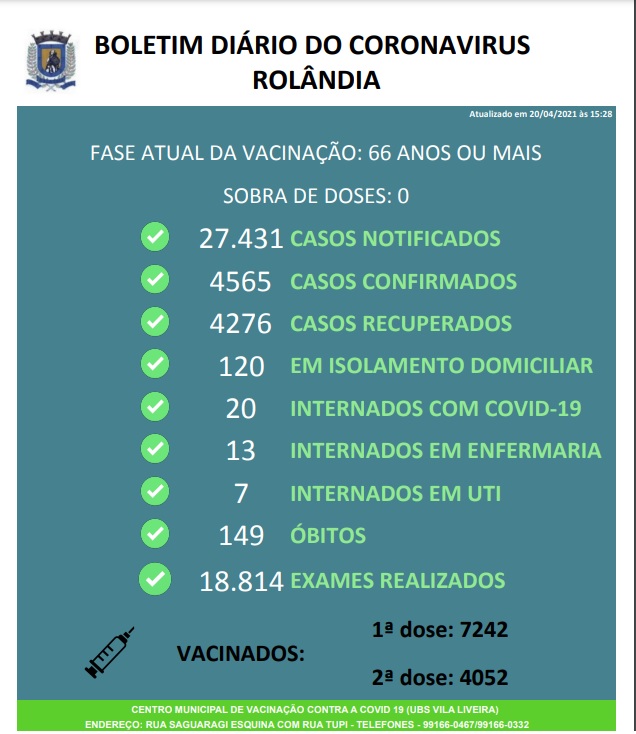 BOLETIM DIÁRIO DO CORONAVIRUS
ROLÂNDIA

Atualizado em 20/04/2021 às 15:28

FASE ATUAL DA VACINAÇÃO: 66 ANOS OU MAIS

SOBRA DE DOSES: 0

27.431 CASOS NOTIFICADOS
4565 CASOS CONFIRMADOS
4276 CASOS RECUPERADOS
120 EM ISOLAMENTO DOMICILIAR
20 INTERNADOS COM COVID-19
13 INTERNADOS EM ENFERMARIA
7 INTERNADOS EM UTI
149 ÓBITOS
18.814 EXAMES REALIZADOS

VACINADOS:
1ª dose: 7242
2ª dose: 4052

CENTRO MUNICIPAL DE VACINAÇÃO CONTRA A COVID 19 (UBS VILA LIVEIRA)
ENDEREÇO: RUA SAGUARAGI ESQUINA COM RUA TUPI - TELEFONES - 99166-0467/99166-0332